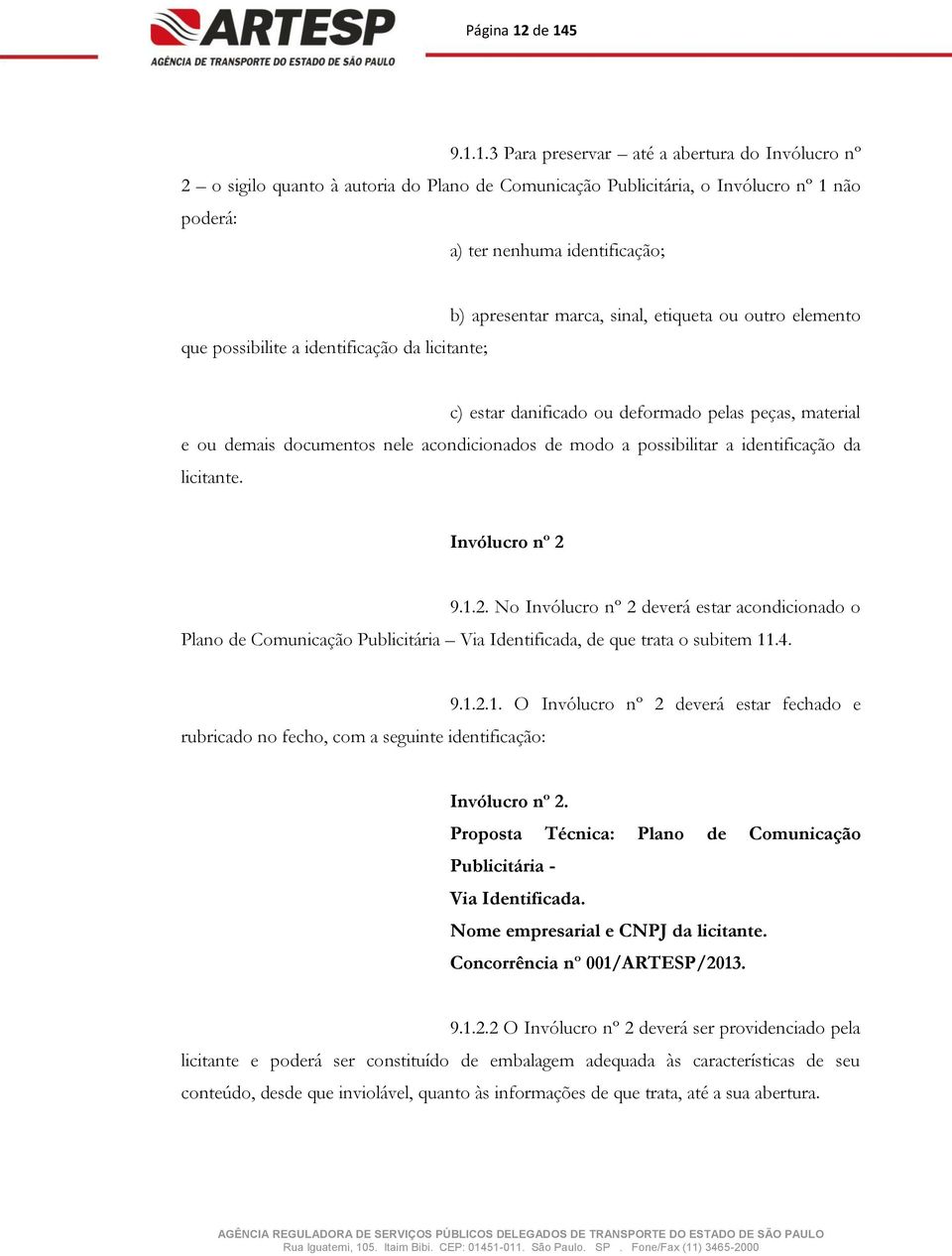 ARTESP
AGÊNCIA DE TRANSPORTE DO ESTADO DE SÃO PAULO

Página 12 de 145

9.1.1.3 Para preservar – até a abertura do Invólucro nº 2 – o sigilo quanto à autoria do Plano de Comunicação Publicitária, o Invólucro nº 1 não poderá:

a) ter nenhuma identificação;

b) apresentar marca, sinal, etiqueta ou outro elemento que possibilite a identificação da licitante;

c) estar danificado ou deformado pelas peças, material e ou demais documentos nele acondicionados de modo a possibilitar a identificação da licitante.

Invólucro nº 2

9.1.2. No Invólucro nº 2 deverá estar acondicionado o Plano de Comunicação Publicitária – Via Identificada, de que trata o subitem 11.4.

9.1.2.1. O Invólucro nº 2 deverá estar fechado e rubricado no fecho, com a seguinte identificação:

Invólucro nº 2.
Proposta Técnica: Plano de Comunicação Publicitária -
Via Identificada.
Nome empresarial e CNPJ da licitante.
Concorrência nº 001/ARTESP/2013.

9.1.2.2 O Invólucro nº 2 deverá ser providenciado pela licitante e poderá ser constituído de embalagem adequada às características de seu conteúdo, desde que inviolável, quanto às informações de que trata, até a sua abertura.

AGÊNCIA REGULADORA DE SERVIÇOS PÚBLICOS DELEGADOS DE TRANSPORTE DO ESTADO DE SÃO PAULO
Rua Iguatemi, 105. Itaim Bibi. CEP: 01451-011. São Paulo. SP . Fone/Fax (11) 3465-2000